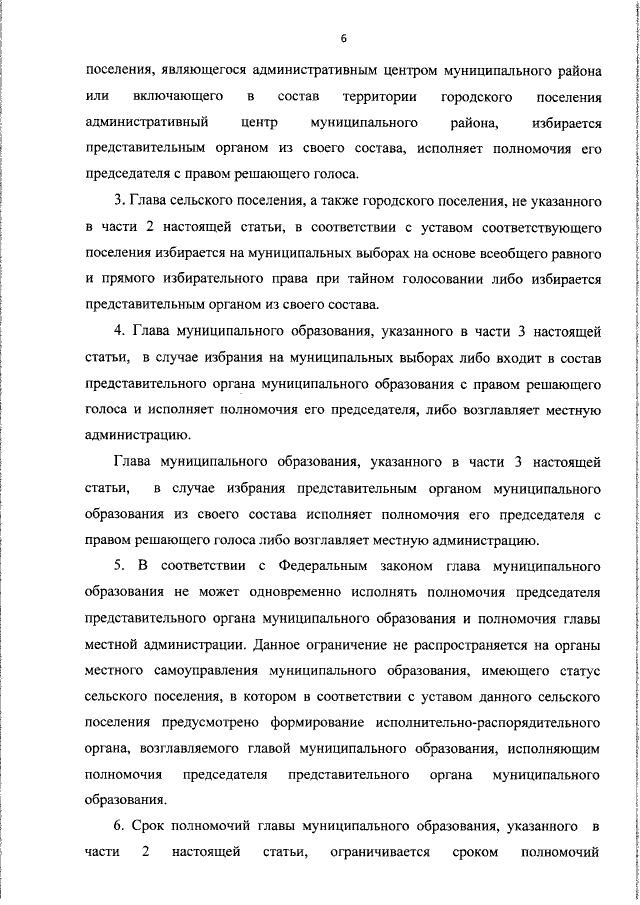 6

поселения, являющегося административным центром муниципального района или включающего в состав территории городского поселения административный центр муниципального района, избирается представительным органом из своего состава, исполняет полномочия его председателя с правом решающего голоса.

3. Глава сельского поселения, а также городского поселения, не указанного в части 2 настоящей статьи, в соответствии с уставом соответствующего поселения избирается на муниципальных выборах на основе всеобщего равного и прямого избирательного права при тайном голосовании либо избирается представительным органом из своего состава.

4. Глава муниципального образования, указанного в части 3 настоящей статьи, в случае избрания на муниципальных выборах либо входит в состав представительного органа муниципального образования с правом решающего голоса и исполняет полномочия его председателя, либо возглавляет местную администрацию.

Глава муниципального образования, указанного в части 3 настоящей статьи, в случае избрания представительным органом муниципального образования из своего состава исполняет полномочия его председателя с правом решающего голоса либо возглавляет местную администрацию.

5. В соответствии с Федеральным законом глава муниципального образования не может одновременно исполнять полномочия председателя представительного органа муниципального образования и полномочия главы местной администрации. Данное ограничение не распространяется на органы местного самоуправления муниципального образования, имеющего статус сельского поселения, в котором в соответствии с уставом данного сельского поселения предусмотрено формирование исполнительно-распорядительного органа, возглавляемого главой муниципального образования, исполняющим полномочия председателя представительного органа муниципального образования.

6. Срок полномочий главы муниципального образования, указанного в части 2 настоящей статьи, ограничивается сроком полномочий